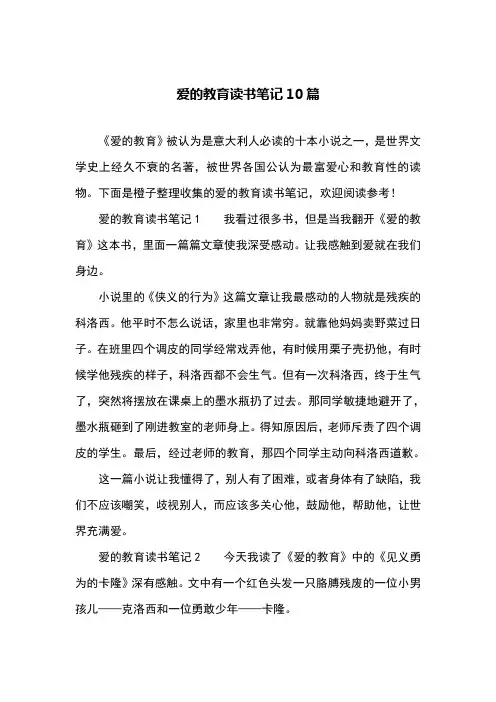 爱的教育读书笔记10篇

《爱的教育》被认为是意大利人必读的十本小说之一，是世界文学史上经久不衰的名著，被世界各国公认为最富爱心和教育性的读物。下面是橙子整理收集的爱的教育读书笔记，欢迎阅读参考！

爱的教育读书笔记1　　我看过很多书，但是当我翻开《爱的教育》这本书，里面一篇篇文章使我深受感动。让我感触到爱就在我们身边。

小说里的《侠义的行为》这篇文章让我最感动的人物就是残疾的科洛西。他平时不怎么说话，家里也非常穷。就靠他妈妈卖野菜过日子。在班里四个调皮的同学经常戏弄他，有时候用栗子壳扔他，有时候学他残疾的样子，科洛西都不会生气。但有一次科洛西，终于生气了，突然将摆放在课桌上的墨水瓶扔了过去。那同学敏捷地避开了，墨水瓶砸到了刚进教室的老师身上。得知原因后，老师斥责了四个调皮的学生。最后，经过老师的教育，那四个同学主动向科洛西道歉。

这一篇小说让我懂得了，别人有了困难，或者身体有了缺陷，我们不应该嘲笑，歧视别人，而应该多关心他，鼓励他，帮助他，让世界充满爱。

爱的教育读书笔记2　　今天我读了《爱的教育》中的《见义勇为的卡隆》深有感触。文中有一个红色头发一只胳膊残废的一位小男孩儿——克洛西和一位勇敢少年——卡隆。